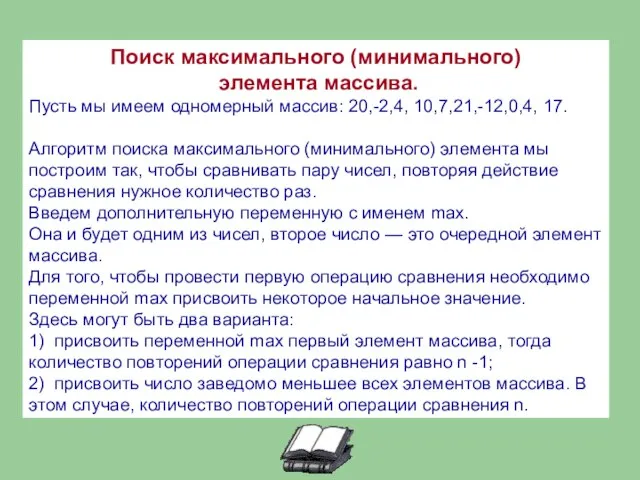 Поиск максимального (минимального) элемента массива.

Пусть мы имеем одномерный массив: 20,-2,4, 10,7,21,-12,0,4, 17.

Алгоритм поиска максимального (минимального) элемента мы построим так, чтобы сравнивать пару чисел, повторяя действие сравнения нужное количество раз.
Введем дополнительную переменную с именем max.
Она и будет одним из чисел, второе число — это очередной элемент массива.
Для того, чтобы провести первую операцию сравнения необходимо переменной max присвоить некоторое начальное значение.
Здесь могут быть два варианта:
1) присвоить переменной max первый элемент массива, тогда количество повторений операции сравнения равно n -1;
2) присвоить число заведомо меньшее всех элементов массива. В этом случае, количество повторений операции сравнения n.